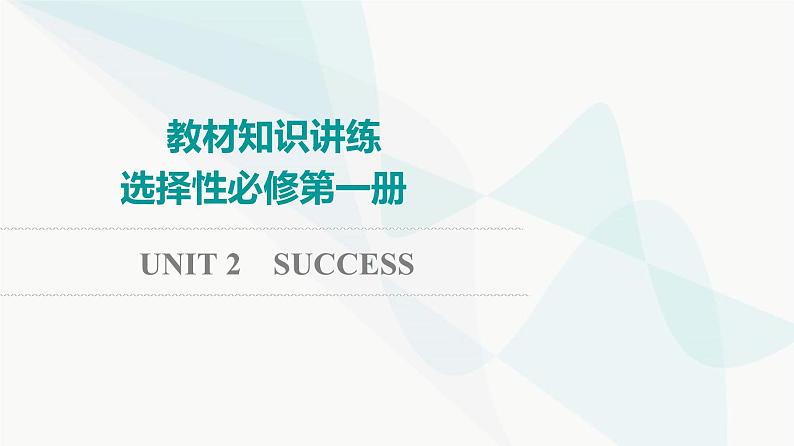 教材知识讲练
选择性必修第一册

UNIT 2　SUCCESS